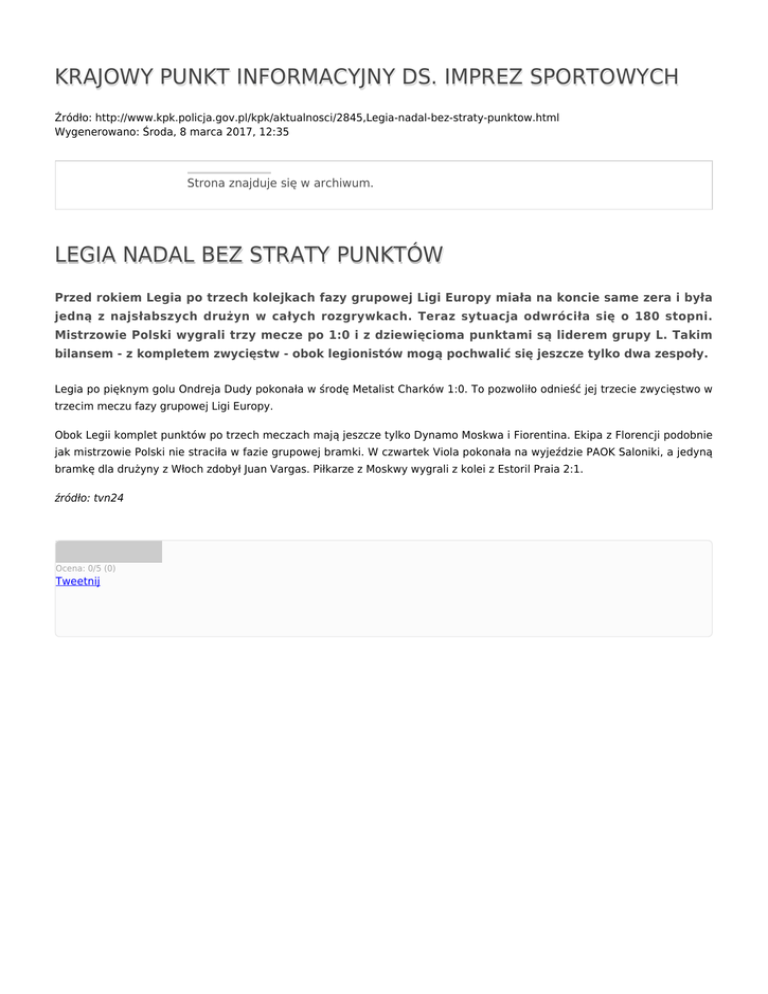 KRAJOWY PUNKT INFORMACYJNY DS. IMPREZ SPORTOWYCH

Źródło: http://www.kpk.policja.gov.pl/kpk/aktualnosci/2845,Legia-nadal-bez-straty-punktow.html
Wygenerowano: Środa, 8 marca 2017, 12:35

Strona znajduje się w archiwum.

LEGIA NADAL BEZ STRATY PUNKTÓW

Przed rokiem Legia po trzech kolejkach fazy grupowej Ligi Europy miała na koncie same zera i była jedną z najsłabszych drużyn w całych rozgrywkach. Teraz sytuacja odwróciła się o 180 stopni. Mistrzowie Polski wygrali trzy mecze po 1:0 i z dziewięcioma punktami są liderem grupy L. Takim bilansem - z kompletem zwycięstw - obok legionistów mogą pochwalić się jeszcze tylko dwa zespoły.

Legia po pięknym golu Ondreja Dudy pokonała w środę Metalist Charków 1:0. To pozwoliło odnieść jej trzecie zwycięstwo w trzecim meczu fazy grupowej Ligi Europy.

Obok Legii komplet punktów po trzech meczach mają jeszcze tylko Dynamo Moskwa i Fiorentina. Ekipa z Florencji podobnie jak mistrzowie Polski nie straciła w fazie grupowej bramki. W czwartek Viola pokonała na wyjeździe PAOK Saloniki, a jedyną bramkę dla drużyny z Włoch zdobył Juan Vargas. Piłkarze z Moskwy wygrali z kolei z Estoril Praia 2:1.

źródło: tvn24

Ocena: 0/5 (0)
Tweetnij